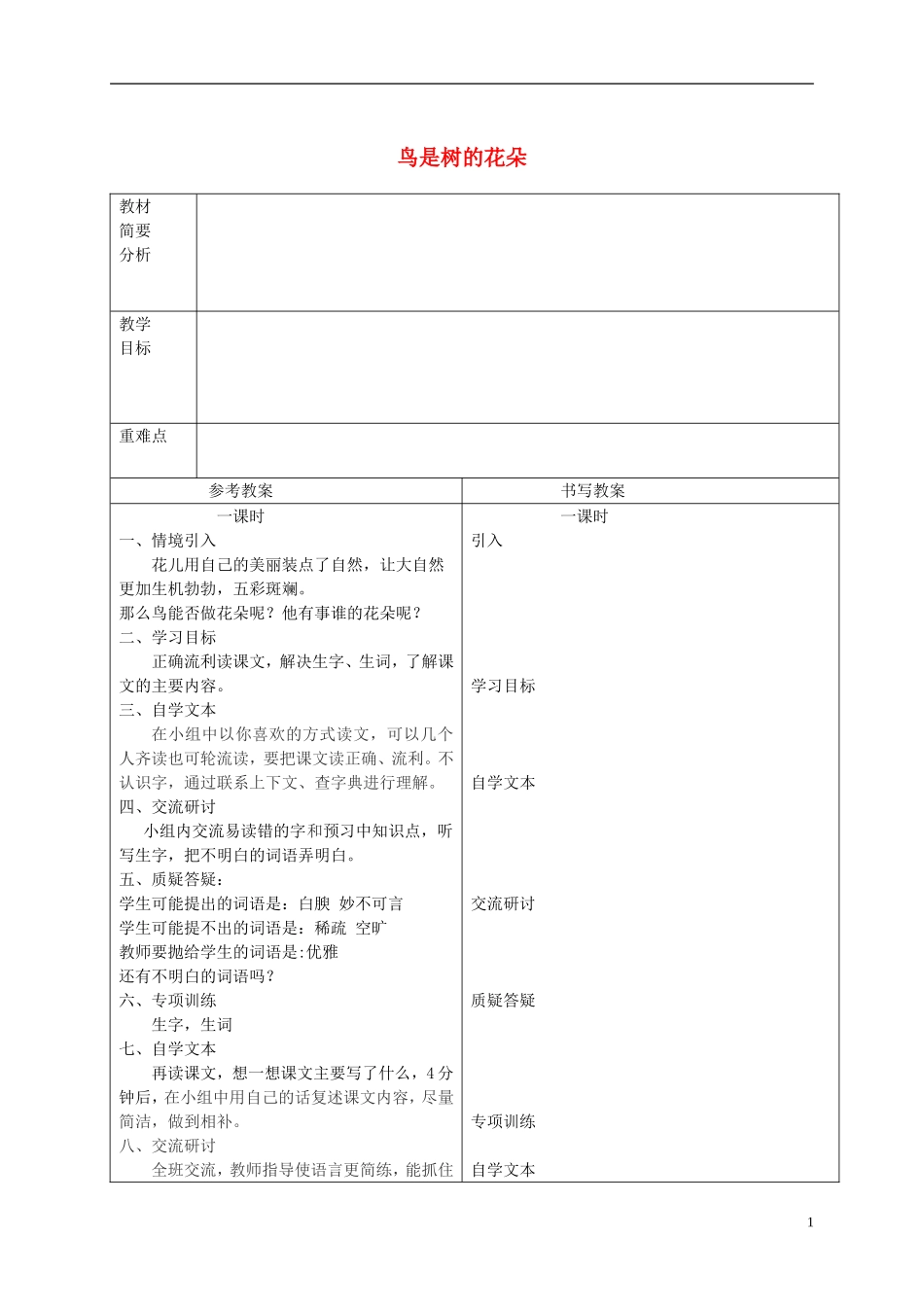 鸟是树的花朵

| 教材简要分析 | |
|---|---|
| 教学目标 | |
| 重难点 | |

| 参考教案 | 书写教案 |
|---|---|
| 一课时<br>一、情境引入<br>花儿用自己的美丽装点了自然，让大自然更加生机勃勃，五彩斑斓。<br>那么鸟能否做花朵呢？他有事谁的花朵呢？<br>二、学习目标<br>正确流利读课文，解决生字、生词，了解课文的主要内容。<br>三、自学文本<br>在小组中以你喜欢的方式读文，可以几个人齐读也可轮流读，要把课文读正确、流利。不认识字，通过联系上下文、查字典进行理解。<br>四、交流研讨<br>小组内交流易读错的字和预习中知识点，听写生字，把不明白的词语弄明白。<br>五、质疑答疑：<br>学生可能提出的词语是：白腴 妙不可言<br>学生可能提不出的词语是：稀疏 空旷<br>教师要抛给学生的词语是:优雅<br>还有不明白的词语吗？<br>六、专项训练<br>生字，生词<br>七、自学文本<br>再读课文，想一想课文主要写了什么，4分钟后，在小组中用自己的话复述课文内容，尽量简洁，做到相补。<br>八、交流研讨<br>全班交流，教师指导使语言更简练，能抓住 | 一课时<br>引入<br>学习目标<br>自学文本<br>交流研讨<br>质疑答疑<br>专项训练<br>自学文本 |

1